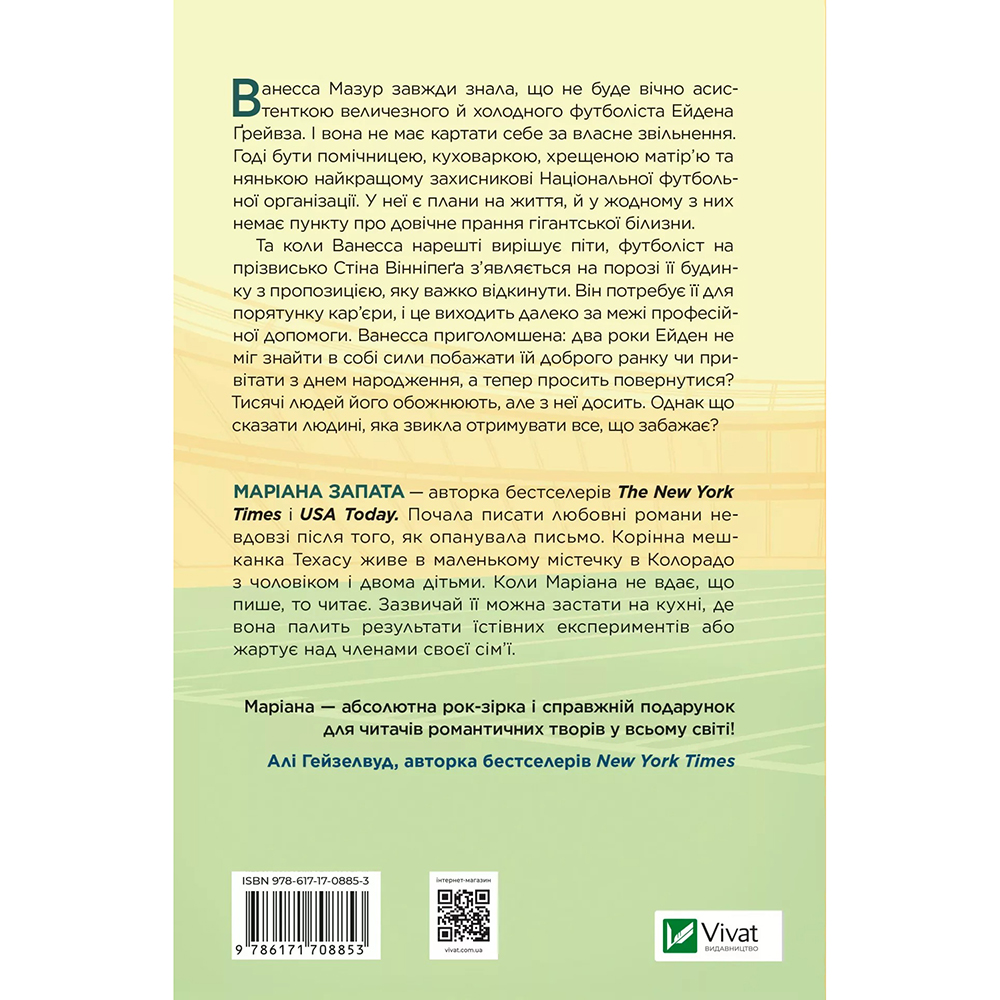 Ванесса Мазур завжди знала, що не буде вічно асистенткою величезного й холодного футболіста Ейдена Ґрейвза. І вона не має картати себе за власне звільнення. Годі бути помічницею, куховаркою, хрещеною матір'ю та нянькою найкращому захисникові Національної футбольної організації. У неї є плани на життя, й у жодному з них немає пункту про довічне прання гігантської білизни.

Та коли Ванесса нарешті вирішує піти, футболіст на прізвисько Стіна Вінніпеґа з'являється на порозі її будинку з пропозицією, яку важко відкинути. Він потребує її для порятунку кар'єри, і це виходить далеко за межі професійної допомоги. Ванесса приголомшена: два роки Ейден не міг знайти в собі сили побажати їй доброго ранку чи привітати з днем народження, а тепер просить повернутися? Тисячі людей його обожнюють, але з неї досить. Однак що сказати людині, яка звикла отримувати все, що забажає?

МАРІАНА ЗАПАТА — авторка бестселерів The New York Times і USA Today. Почала писати любовні романи невдовзі після того, як опанувала письмо. Корінна мешканка Техасу живе в маленькому містечку в Колорадо з чоловіком і двома дітьми. Коли Маріана не вдає, що пише, то читає. Зазвичай її можна застати на кухні, де вона палить результати їстівних експериментів або жартує над членами своєї сім'ї.

Маріана — абсолютна рок-зірка і справжній подарунок для читачів романтичних творів у всьому світі!

Алі Гейзелвуд, авторка бестселерів New York Times

ISBN 978-617-17-0885-3
9 786171 708853

інтернет-магазин
vivat.com.ua

Vivat
ВИДАВНИЦТВО